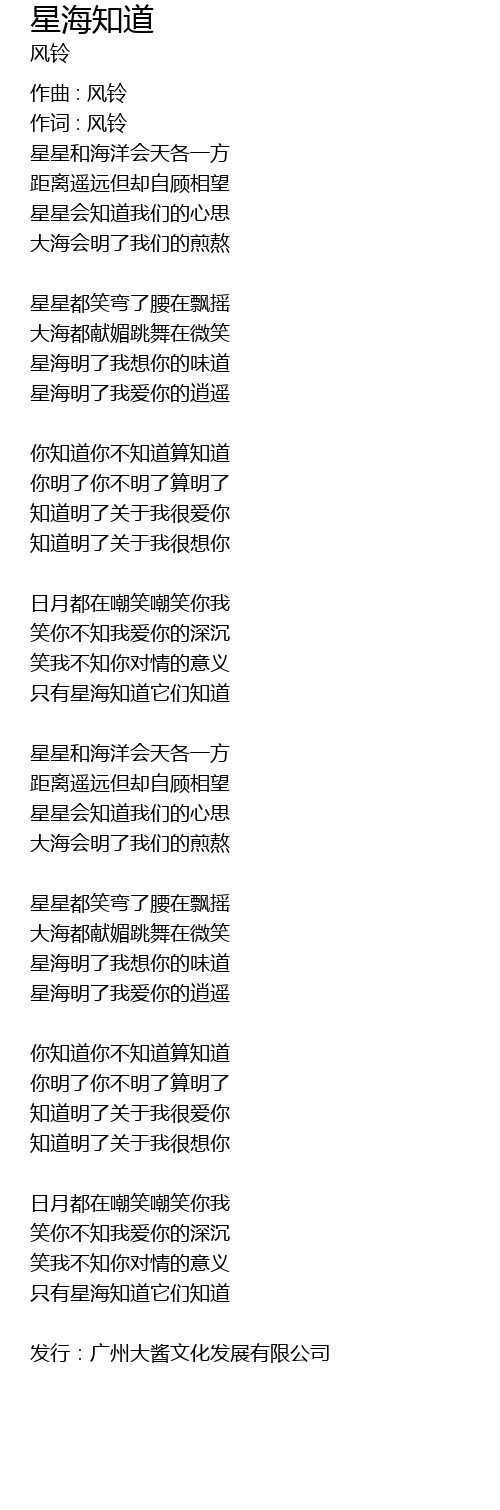 星海知道
风铃

作曲 : 风铃
作词 : 风铃
星星和海洋会天各一方
距离遥远但却自顾相望
星星会知道我们的心思
大海会明了我们的煎熬

星星都笑弯了腰在飘摇
大海都献媚跳舞在微笑
星海明了我想你的味道
星海明了我爱你的逍遥

你知道你不知道算知道
你明了你不明了算明了
知道明了关于我很爱你
知道明了关于我很想你

日月都在嘲笑嘲笑你我
笑你不知我爱你的深沉
笑我不知你对情的意义
只有星海知道它们知道

星星和海洋会天各一方
距离遥远但却自顾相望
星星会知道我们的心思
大海会明了我们的煎熬

星星都笑弯了腰在飘摇
大海都献媚跳舞在微笑
星海明了我想你的味道
星海明了我爱你的逍遥

你知道你不知道算知道
你明了你不明了算明了
知道明了关于我很爱你
知道明了关于我很想你

日月都在嘲笑嘲笑你我
笑你不知我爱你的深沉
笑我不知你对情的意义
只有星海知道它们知道

发行：广州大酱文化发展有限公司